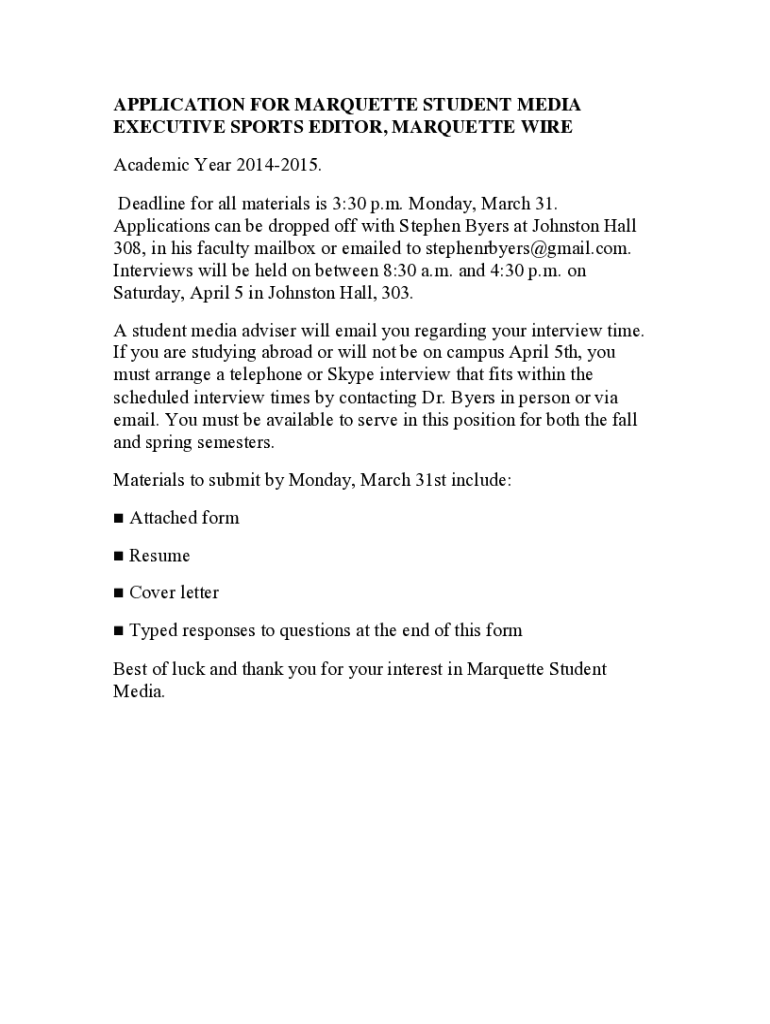 APPLICATION FOR MARQUETTE STUDENT MEDIA EXECUTIVE SPORTS EDITOR, MARQUETTE WIRE

Academic Year 2014-2015.

Deadline for all materials is 3:30 p.m. Monday, March 31. Applications can be dropped off with Stephen Byers at Johnston Hall 308, in his faculty mailbox or emailed to stephenrbyers@gmail.com. Interviews will be held on between 8:30 a.m. and 4:30 p.m. on Saturday, April 5 in Johnston Hall, 303.

A student media adviser will email you regarding your interview time. If you are studying abroad or will not be on campus April 5th, you must arrange a telephone or Skype interview that fits within the scheduled interview times by contacting Dr. Byers in person or via email. You must be available to serve in this position for both the fall and spring semesters.

Materials to submit by Monday, March 31st include:

■ Attached form

■ Resume

■ Cover letter

■ Typed responses to questions at the end of this form

Best of luck and thank you for your interest in Marquette Student Media.